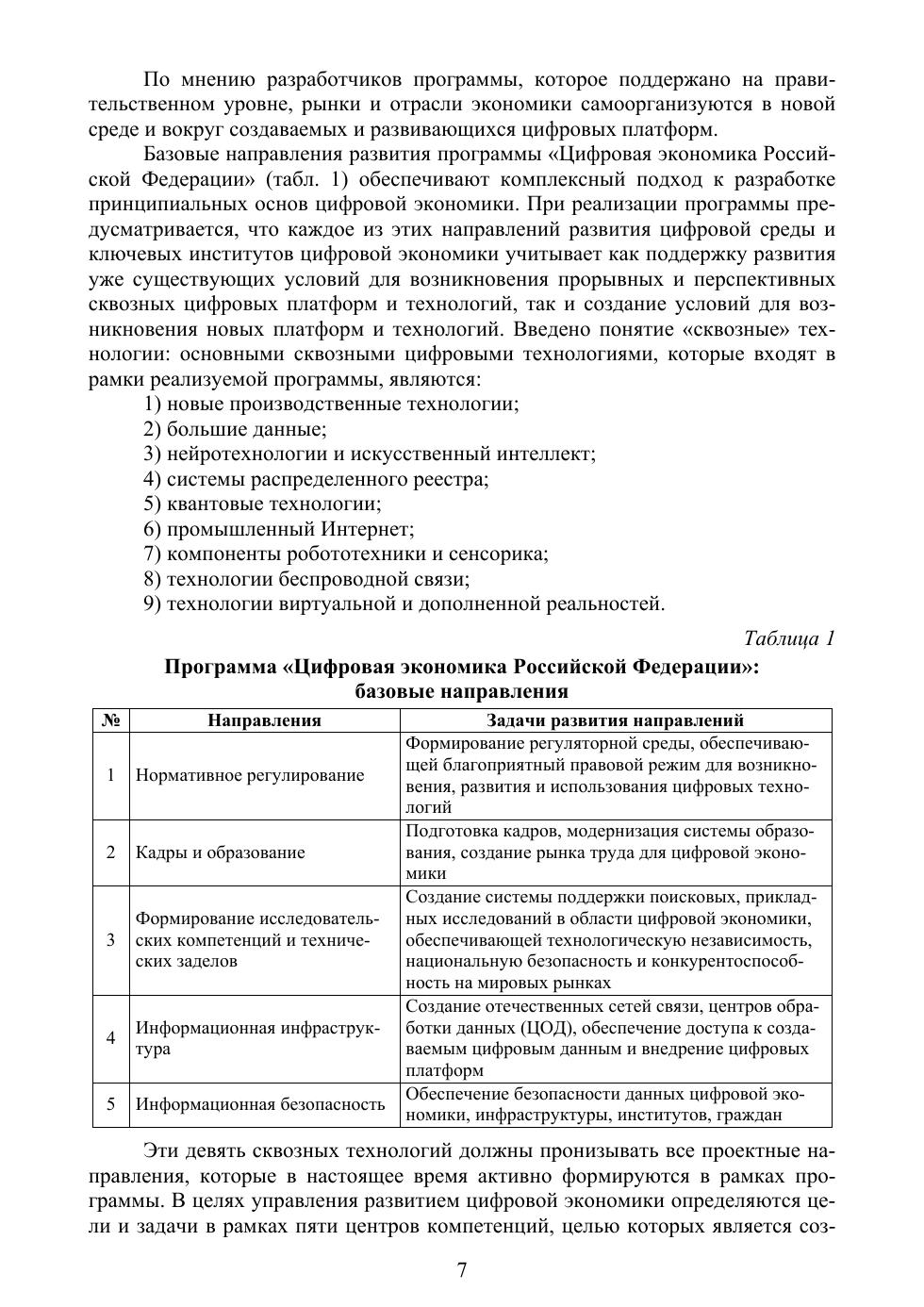 По мнению разработчиков программы, которое поддержано на правительственном уровне, рынки и отрасли экономики самоорганизуются в новой среде и вокруг создаваемых и развивающихся цифровых платформ.

Базовые направления развития программы «Цифровая экономика Российской Федерации» (табл. 1) обеспечивают комплексный подход к разработке принципиальных основ цифровой экономики. При реализации программы предусматривается, что каждое из этих направлений развития цифровой среды и ключевых институтов цифровой экономики учитывает как поддержку развития уже существующих условий для возникновения прорывных и перспективных сквозных цифровых платформ и технологий, так и создание условий для возникновения новых платформ и технологий. Введено понятие «сквозные» технологии: основными сквозными цифровыми технологиями, которые входят в рамки реализуемой программы, являются:
1) новые производственные технологии;
2) большие данные;
3) нейротехнологии и искусственный интеллект;
4) системы распределенного реестра;
5) квантовые технологии;
6) промышленный Интернет;
7) компоненты робототехники и сенсорика;
8) технологии беспроводной связи;
9) технологии виртуальной и дополненной реальностей.

Таблица 1

Программа «Цифровая экономика Российской Федерации»: базовые направления

| № | Направления | Задачи развития направлений |
|---|---|---|
| 1 | Нормативное регулирование | Формирование регуляторной среды, обеспечивающей благоприятный правовой режим для возникновения, развития и использования цифровых технологий |
| 2 | Кадры и образование | Подготовка кадров, модернизация системы образования, создание рынка труда для цифровой экономики |
| 3 | Формирование исследовательских компетенций и технических заделов | Создание системы поддержки поисковых, прикладных исследований в области цифровой экономики, обеспечивающей технологическую независимость, национальную безопасность и конкурентоспособность на мировых рынках |
| 4 | Информационная инфраструктура | Создание отечественных сетей связи, центров обработки данных (ЦОД), обеспечение доступа к создаваемым цифровым данным и внедрение цифровых платформ |
| 5 | Информационная безопасность | Обеспечение безопасности данных цифровой экономики, инфраструктуры, институтов, граждан |

Эти девять сквозных технологий должны пронизывать все проектные направления, которые в настоящее время активно формируются в рамках программы. В целях управления развитием цифровой экономики определяются цели и задачи в рамках пяти центров компетенций, целью которых является соз-

7